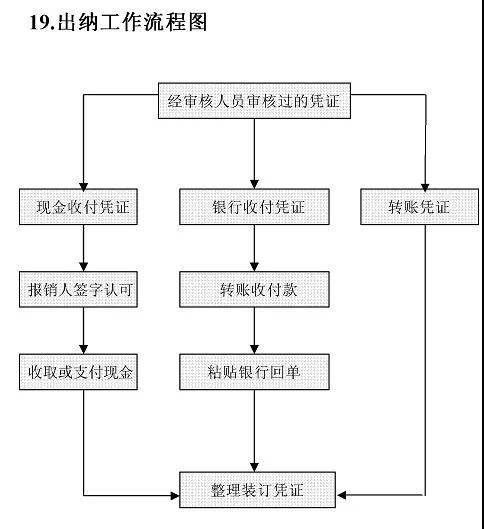 19.出纳工作流程图

经审核人员审核过的凭证

现金收付凭证

银行收付凭证

转账凭证

报销人签字认可

转账收付款

收取或支付现金

粘贴银行回单

整理装订凭证